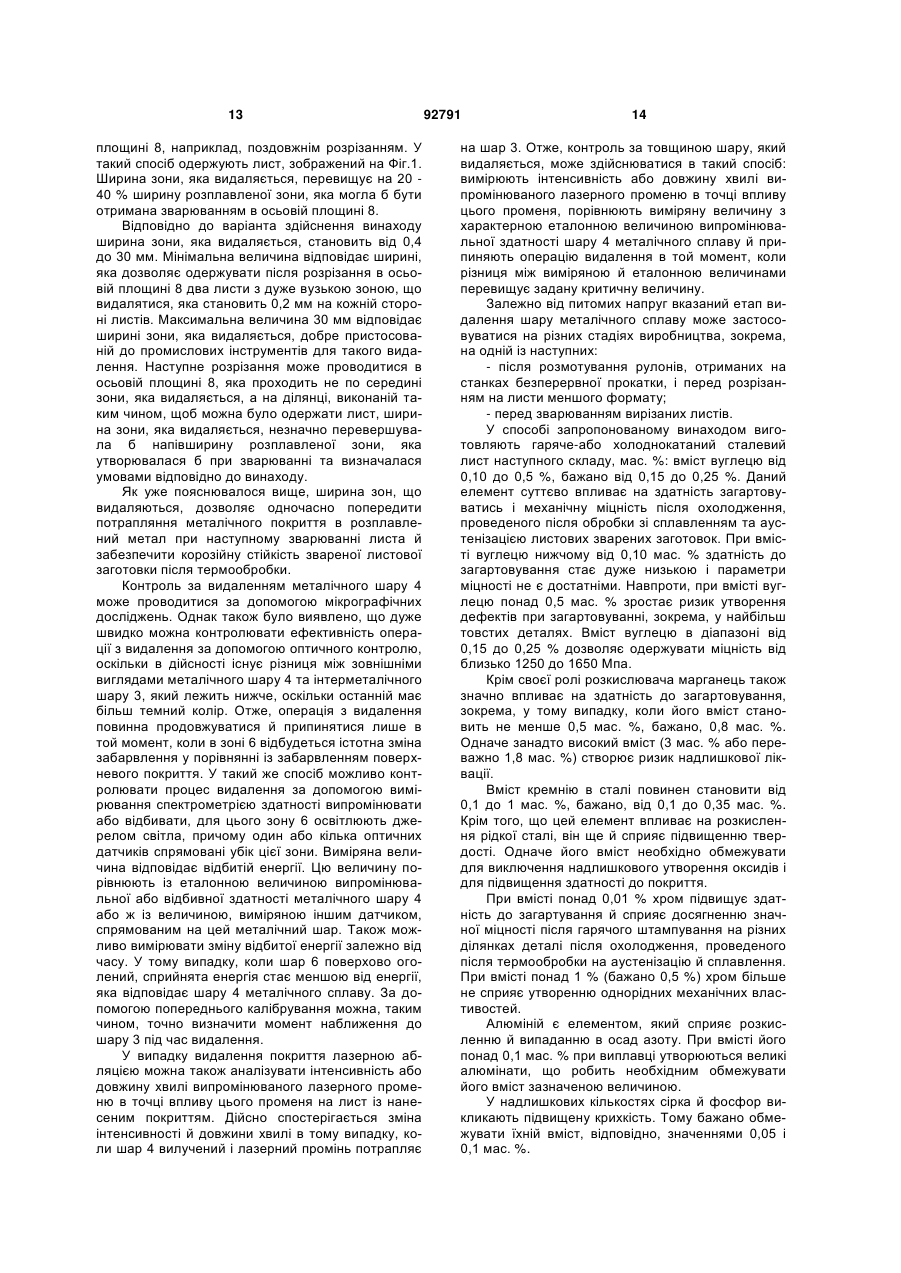 13 92791 14

площині 8, наприклад, поздовжнім розрізанням. У такий спосіб одержують лист, зображений на Фіг.1. Ширина зони, яка видаляється, перевищує на 20 - 40 % ширину розплавленої зони, яка могла б бути отримана зварюванням в осьовій площині 8.

Відповідно до варіанта здійснення винаходу ширина зони, яка видаляється, становить від 0,4 до 30 мм. Мінімальна величина відповідає ширині, яка дозволяє одержувати після розрізання в осьовій площині 8 два листи з дуже вузькою зоною, що видалятися, яка становить 0,2 мм на кожній стороні листів. Максимальна величина 30 мм відповідає ширині зони, яка видаляється, добре пристосованій до промислових інструментів для такого видалення. Наступне розрізання може проводитися в осьовій площині 8, яка проходить не по середині зони, яка видаляється, а на ділянці, виконаній таким чином, щоб можна було одержати лист, ширина зони, яка видаляється, незначно перевершувала б напівширину розплавленої зони, яка утворювалася б при зварюванні та визначалася умовами відповідно до винаходу.

Як уже пояснювалося вище, ширина зон, що видаляються, дозволяє одночасно попередити потрапляння металічного покриття в розплавлений метал при наступному зварюванні листа й забезпечити корозійну стійкість звареної листової заготовки після термообробки.

Контроль за видаленням металічного шару 4 може проводитися за допомогою мікрографічних досліджень. Однак також було виявлено, що дуже швидко можна контролювати ефективність операції з видалення за допомогою оптичного контролю, оскільки в дійсності існує різниця між зовнішніми виглядами металічного шару 4 та інтерметалічного шару 3, який лежить нижче, оскільки останній має більш темний колір. Отже, операція з видалення повинна продовжуватися й припинятися лише в той момент, коли в зоні 6 відбудеться істотна зміна забарвлення у порівнянні із забарвленням поверхневого покриття. У такий же спосіб можливо контролювати процес видалення за допомогою вимірювання спектрометрією здатності випромінювати або відбивати, для цього зону 6 освітлюють джерелом світла, причому один або кілька оптичних датчиків спрямовані убік цієї зони. Виміряна величина відповідає відбитій енергії. Цю величину порівнюють із еталонною величиною випромінювальної або відбивної здатності металічного шару 4 або ж із величиною, виміряною іншим датчиком, спрямованим на цей металічний шар. Також можливо вимірювати зміну відбитої енергії залежно від часу. У тому випадку, коли шар 6 поверхово оголений, сприйнята енергія стає меншою від енергії, яка відповідає шару 4 металічного сплаву. За допомогою попереднього калібрування можна, таким чином, точно визначити момент наближення до шару 3 під час видалення.

У випадку видалення покриття лазерною абляцією можна також аналізувати інтенсивність або довжину хвилі випромінюваного лазерного променю в точці впливу цього променя на лист із нанесеним покриттям. Дійсно спостерігається зміна інтенсивності й довжини хвилі в тому випадку, коли шар 4 вилучений і лазерний промінь потрапляє на шар 3. Отже, контроль за товщиною шару, який видаляється, може здійснюватися в такий спосіб: вимірюють інтенсивність або довжину хвилі випромінюваного лазерного променю в точці впливу цього променя, порівнюють виміряну величину з характерною еталонною величиною випромінювальної здатності шару 4 металічного сплаву й припиняють операцію видалення в той момент, коли різниця між виміряною й еталонною величинами перевищує задану критичну величину.

Залежно від питомих напруг вказаний етап видалення шару металічного сплаву може застосовуватися на різних стадіях виробництва, зокрема, на одній із наступних:

- після розмотування рулонів, отриманих на станках безперервної прокатки, і перед розрізанням на листи меншого формату;

- перед зварюванням вирізаних листів.

У способі запропонованому винаходом виготовляють гаряче-або холоднокатаний сталевий лист наступного складу, мас. %: вміст вуглецю від 0,10 до 0,5 %, бажано від 0,15 до 0,25 %. Даний елемент суттєво впливає на здатність загартовуватись і механічну міцність після охолодження, проведеного після обробки зі сплавленням та аустенізацією листових зварених заготовок. При вмісті вуглецю нижчому від 0,10 мас. % здатність до загартовування стає дуже низькою і параметри міцності не є достатніми. Навпроти, при вмісті вуглецю понад 0,5 мас. % зростає ризик утворення дефектів при загартовуванні, зокрема, у найбільш товстих деталях. Вміст вуглецю в діапазоні від 0,15 до 0,25 % дозволяє одержувати міцність від близько 1250 до 1650 Мпа.

Крім своєї ролі розкислювача марганець також значно впливає на здатність до загартовування, зокрема, у тому випадку, коли його вміст становить не менше 0,5 мас. %, бажано, 0,8 мас. %. Одначе занадто високий вміст (3 мас. % або переважно 1,8 мас. %) створює ризик надлишкової ліквації.

Вміст кремнію в сталі повинен становити від 0,1 до 1 мас. %, бажано, від 0,1 до 0,35 мас. %. Крім того, що цей елемент впливає на розкислення рідкої сталі, він ще й сприяє підвищенню твердості. Одначе його вміст необхідно обмежувати для виключення надлишкового утворення оксидів і для підвищення здатності до покриття.

При вмісті понад 0,01 % хром підвищує здатність до загартування й сприяє досягненню значної міцності після гарячого штампування на різних ділянках деталі після охолодження, проведеного після термообробки на аустенізацію й сплавлення. При вмісті понад 1 % (бажано 0,5 %) хром більше не сприяє утворенню однорідних механічних властивостей.

Алюміній є елементом, який сприяє розкисленню й випаданню в осад азоту. При вмісті його понад 0,1 мас. % при виплавці утворюються великі алюмінати, що робить необхідним обмежувати його вміст зазначеною величиною.

У надлишкових кількостях сірка й фосфор викликають підвищену крихкість. Тому бажано обмежувати їхній вміст, відповідно, значеннями 0,05 і 0,1 мас. %.